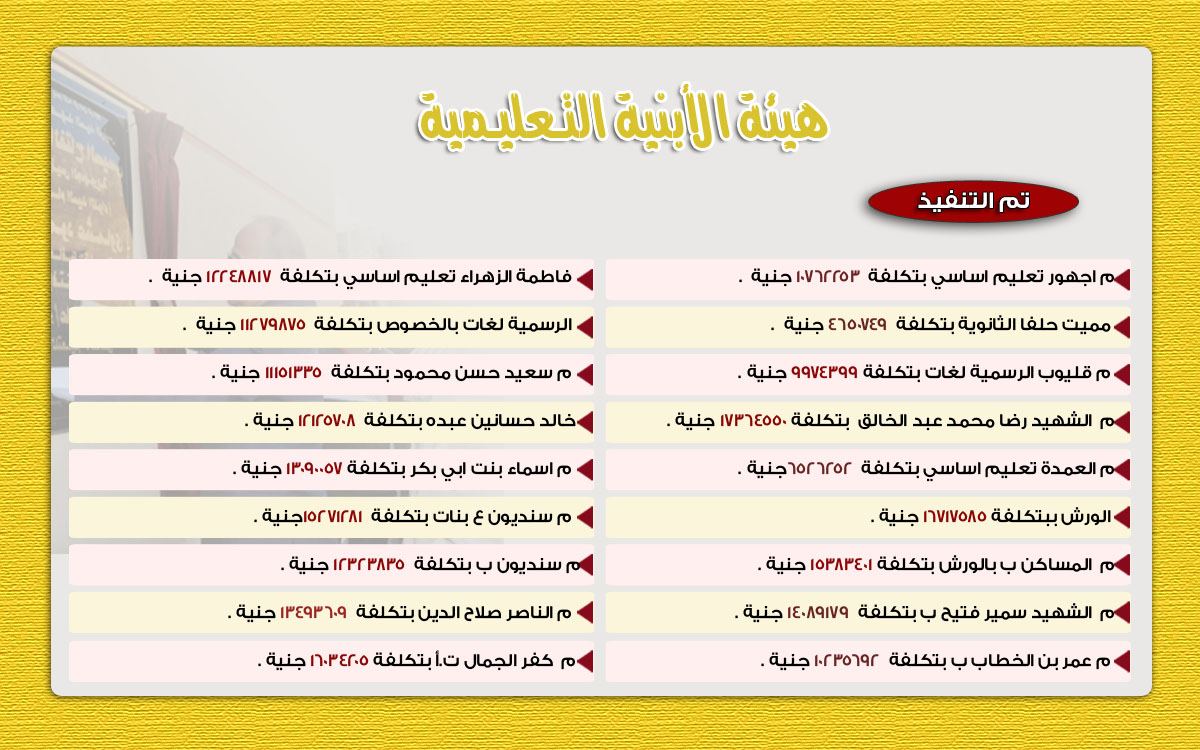 هيئة الأبنية التعليمية

تم التنفيذ

م اجهور تعليم اساسي بتكلفة ١٠٧٦٢٢٥٣ جنية .

مميت حلفا الثانوية بتكلفة ٤٦٥٠٧٤٩ جنية .

م قليوب الرسمية لغات بتكلفة ٩٩٧٤٣٩٩ جنية .

م الشهيد رضا محمد عبد الخالق بتكلفة ١٧٣٦٤٥٥٠ جنية .

م العمدة تعليم اساسي بتكلفة ٦٥٢٦٢٥٢جنية .

الورش ببتكلفة ١٦٧١٧٥٨٥ جنية .

م المساكن ب بالورش بتكلفة ١٥٣٨٣٤٠١ جنية .

م الشهيد سمير فتيح ب بتكلفة ١٤٠٨٩١٧٩ جنية .

م عمر بن الخطاب ب بتكلفة ١٠٢٣٥٦٩٢ جنية .

فاطمة الزهراء تعليم اساسي بتكلفة ١٢٢٤٨٨١٧ جنية .

الرسمية لغات بالخصوص بتكلفة ١١٢٧٩٨٧٥ جنية .

م سعيد حسن محمود بتكلفة ١١١٥١٣٣٥ جنية .

خالد حسانين عبده بتكلفة ١٢١٢٥٧٠٨ جنية .

م اسماء بنت ابي بكر بتكلفة ١٣٠٩٠٠٥٧ جنية .

م سنديون ع بنات بتكلفة ١٥٢٧١٢٨١جنية .

م سنديون ب بتكلفة ١٢٣٢٣٨٣٥ جنية .

م الناصر صلاح الدين بتكلفة ١٣٤٩٣٦٠٩ جنية .

م كفر الجمال ت.أ بتكلفة ١٦٠٣٤٢٠٥ جنية .